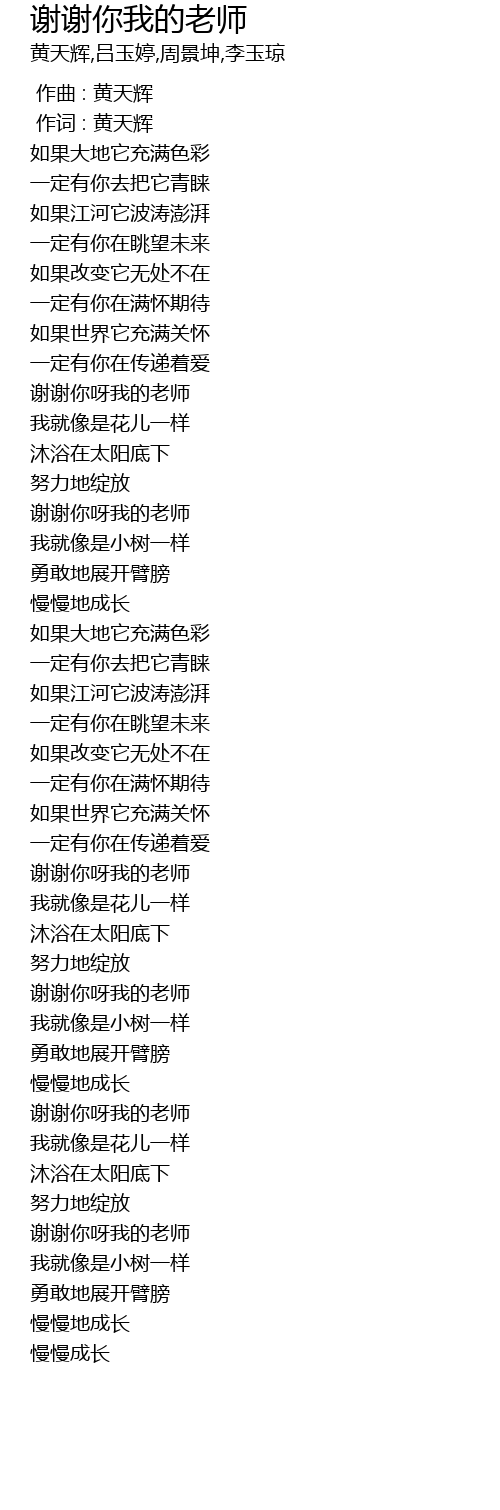 谢谢你我的老师

黄天辉,吕玉婷,周景坤,李玉琼

作曲 : 黄天辉
作词 : 黄天辉

如果大地它充满色彩
一定有你去把它青睐
如果江河它波涛澎湃
一定有你在眺望未来
如果改变它无处不在
一定有你在满怀期待
如果世界它充满关怀
一定有你在传递着爱
谢谢你呀我的老师
我就像是花儿一样
沐浴在太阳底下
努力地绽放
谢谢你呀我的老师
我就像是小树一样
勇敢地展开臂膀
慢慢地成长
如果大地它充满色彩
一定有你去把它青睐
如果江河它波涛澎湃
一定有你在眺望未来
如果改变它无处不在
一定有你在满怀期待
如果世界它充满关怀
一定有你在传递着爱
谢谢你呀我的老师
我就像是花儿一样
沐浴在太阳底下
努力地绽放
谢谢你呀我的老师
我就像是小树一样
勇敢地展开臂膀
慢慢地成长
谢谢你呀我的老师
我就像是花儿一样
沐浴在太阳底下
努力地绽放
谢谢你呀我的老师
我就像是小树一样
勇敢地展开臂膀
慢慢地成长
慢慢成长